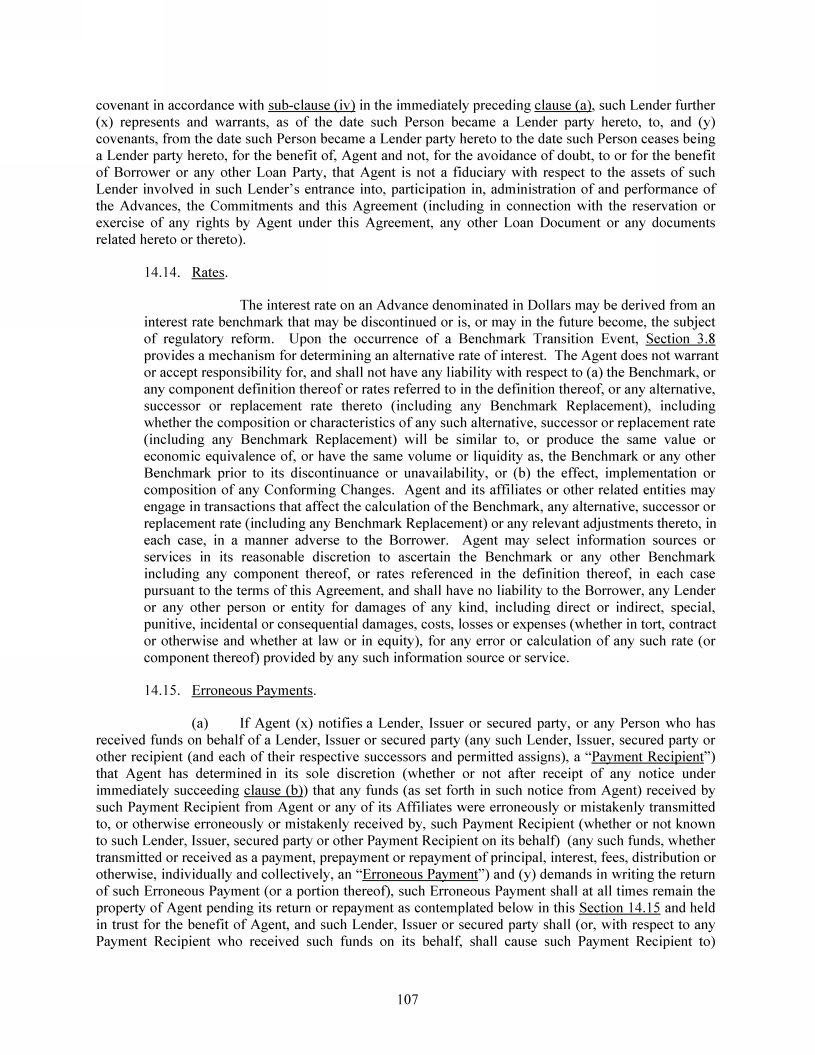 covenant in accordance with sub-clause (iv) in the immediately preceding clause (a), such Lender further (x) represents and warrants, as of the date such Person became a Lender party hereto, to, and (y) covenants, from the date such Person became a Lender party hereto to the date such Person ceases being a Lender party hereto, for the benefit of, Agent and not, for the avoidance of doubt, to or for the benefit of Borrower or any other Loan Party, that Agent is not a fiduciary with respect to the assets of such Lender involved in such Lender's entrance into, participation in, administration of and performance of the Advances, the Commitments and this Agreement (including in connection with the reservation or exercise of any rights by Agent under this Agreement, any other Loan Document or any documents related hereto or thereto).

14.14. Rates.

The interest rate on an Advance denominated in Dollars may be derived from an interest rate benchmark that may be discontinued or is, or may in the future become, the subject of regulatory reform. Upon the occurrence of a Benchmark Transition Event, Section 3.8 provides a mechanism for determining an alternative rate of interest. The Agent does not warrant or accept responsibility for, and shall not have any liability with respect to (a) the Benchmark, or any component definition thereof or rates referred to in the definition thereof, or any alternative, successor or replacement rate thereto (including any Benchmark Replacement), including whether the composition or characteristics of any such alternative, successor or replacement rate (including any Benchmark Replacement) will be similar to, or produce the same value or economic equivalence of, or have the same volume or liquidity as, the Benchmark or any other Benchmark prior to its discontinuance or unavailability, or (b) the effect, implementation or composition of any Conforming Changes. Agent and its affiliates or other related entities may engage in transactions that affect the calculation of the Benchmark, any alternative, successor or replacement rate (including any Benchmark Replacement) or any relevant adjustments thereto, in each case, in a manner adverse to the Borrower. Agent may select information sources or services in its reasonable discretion to ascertain the Benchmark or any other Benchmark including any component thereof, or rates referenced in the definition thereof, in each case pursuant to the terms of this Agreement, and shall have no liability to the Borrower, any Lender or any other person or entity for damages of any kind, including direct or indirect, special, punitive, incidental or consequential damages, costs, losses or expenses (whether in tort, contract or otherwise and whether at law or in equity), for any error or calculation of any such rate (or component thereof) provided by any such information source or service.

14.15. Erroneous Payments.

(a) If Agent (x) notifies a Lender, Issuer or secured party, or any Person who has received funds on behalf of a Lender, Issuer or secured party (any such Lender, Issuer, secured party or other recipient (and each of their respective successors and permitted assigns), a "Payment Recipient") that Agent has determined in its sole discretion (whether or not after receipt of any notice under immediately succeeding clause (b)) that any funds (as set forth in such notice from Agent) received by such Payment Recipient from Agent or any of its Affiliates were erroneously or mistakenly transmitted to, or otherwise erroneously or mistakenly received by, such Payment Recipient (whether or not known to such Lender, Issuer, secured party or other Payment Recipient on its behalf) (any such funds, whether transmitted or received as a payment, prepayment or repayment of principal, interest, fees, distribution or otherwise, individually and collectively, an "Erroneous Payment") and (y) demands in writing the return of such Erroneous Payment (or a portion thereof), such Erroneous Payment shall at all times remain the property of Agent pending its return or repayment as contemplated below in this Section 14.15 and held in trust for the benefit of Agent, and such Lender, Issuer or secured party shall (or, with respect to any Payment Recipient who received such funds on its behalf, shall cause such Payment Recipient to)

107